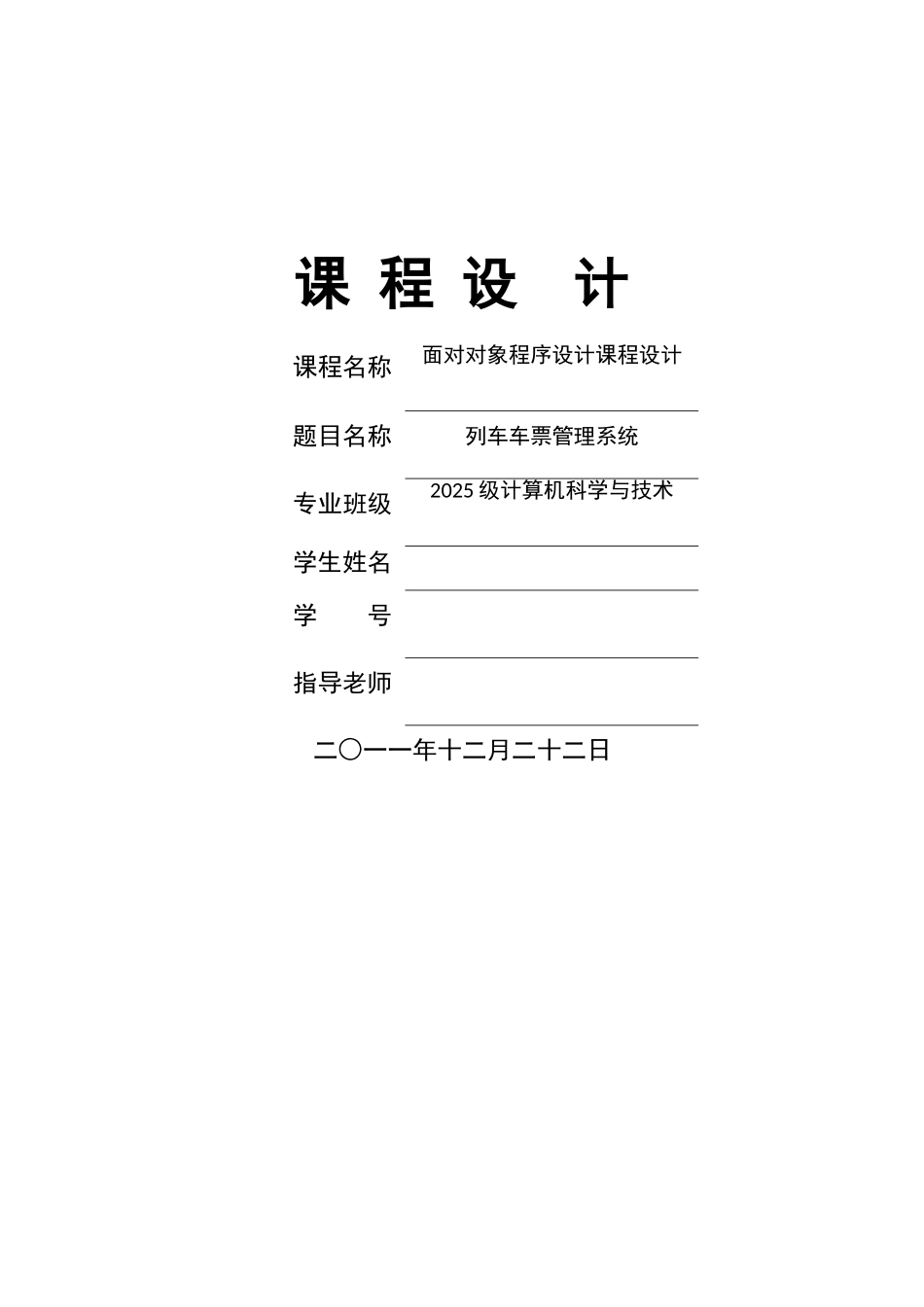 课 程 设 计

课程名称 面对对象程序设计课程设计

题目名称 列车车票管理系统

专业班级 2025 级计算机科学与技术

学生姓名

学　　号

指导老师

二〇一一年十二月二十二日